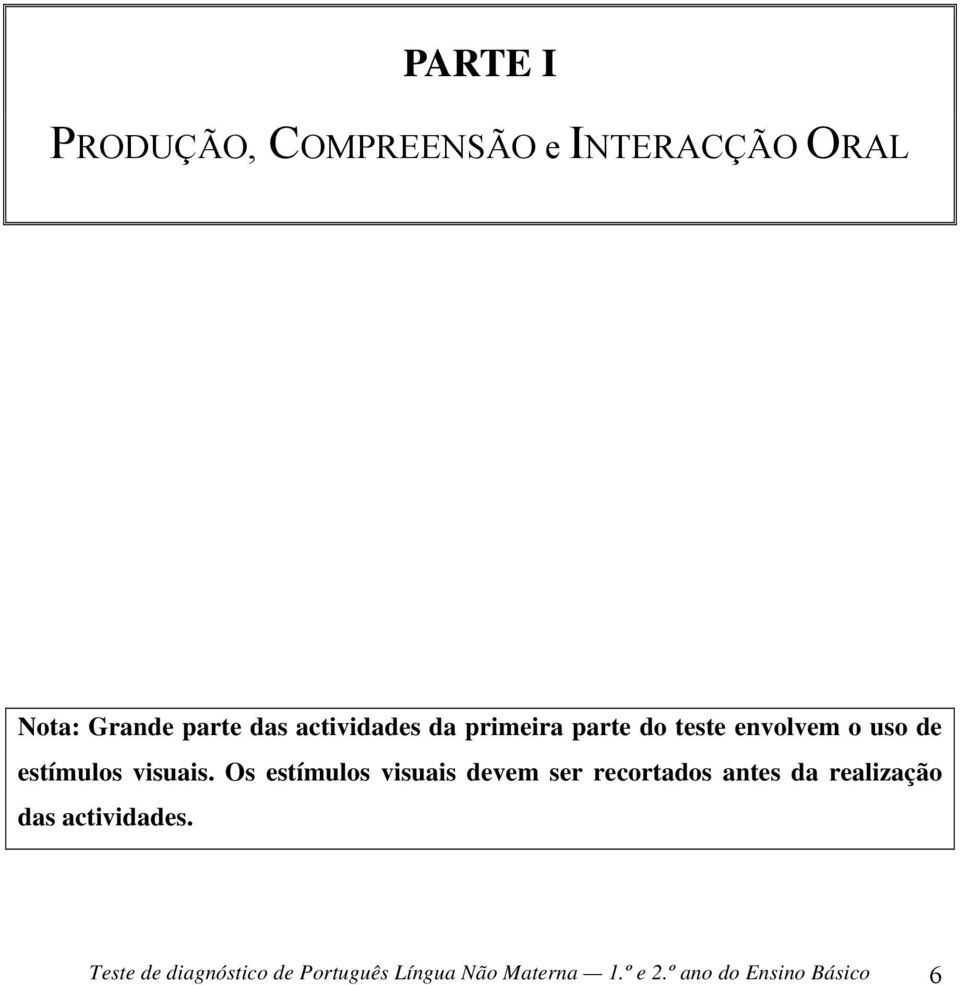 PARTE I

PRODUÇÃO, COMPREENSÃO e INTERACÇÃO ORAL

Nota: Grande parte das actividades da primeira parte do teste envolvem o uso de estímulos visuais. Os estímulos visuais devem ser recortados antes da realização das actividades.

Teste de diagnóstico de Português Língua Não Materna — 1.º e 2.º ano do Ensino Básico 6